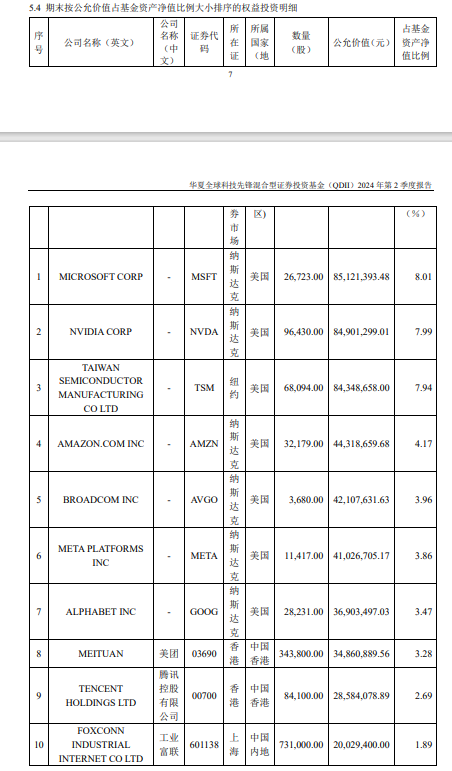 5.4 期末按公允价值占基金资产净值比例大小排序的权益投资明细

| 序号 | 公司名称（英文） | 公司名称（中文） | 证券代码 | 所在证 | 所属国家（地 | 数量（股） | 公允价值（元） | 占基金资产净值比例 |
|---|---|---|---|---|---|---|---|---|

7

华夏全球科技先锋混合型证券投资基金（QDII）2024 年第 2 季度报告

|  |  |  |  | 券市场 | 区) |  |  | (%) |
|---|---|---|---|---|---|---|---|---|
| 1 | MICROSOFT CORP | - | MSFT | 纳斯达克 | 美国 | 26,723.00 | 85,121,393.48 | 8.01 |
| 2 | NVIDIA CORP | - | NVDA | 纳斯达克 | 美国 | 96,430.00 | 84,901,299.01 | 7.99 |
| 3 | TAIWAN SEMICONDUCTOR MANUFACTURING CO LTD | - | TSM | 纽约 | 美国 | 68,094.00 | 84,348,658.00 | 7.94 |
| 4 | AMAZON.COM INC | - | AMZN | 纳斯达克 | 美国 | 32,179.00 | 44,318,659.68 | 4.17 |
| 5 | BROADCOM INC | - | AVGO | 纳斯达克 | 美国 | 3,680.00 | 42,107,631.63 | 3.96 |
| 6 | META PLATFORMS INC | - | META | 纳斯达克 | 美国 | 11,417.00 | 41,026,705.17 | 3.86 |
| 7 | ALPHABET INC | - | GOOG | 纳斯达克 | 美国 | 28,231.00 | 36,903,497.03 | 3.47 |
| 8 | MEITUAN | 美团 | 03690 | 香港 | 中国香港 | 343,800.00 | 34,860,889.56 | 3.28 |
| 9 | TENCENT HOLDINGS LTD | 腾讯控股有限公司 | 00700 | 香港 | 中国香港 | 84,100.00 | 28,584,078.89 | 2.69 |
| 10 | FOXCONN INDUSTRIAL INTERNET CO LTD | 工业富联 | 601138 | 上海 | 中国内地 | 731,000.00 | 20,029,400.00 | 1.89 |